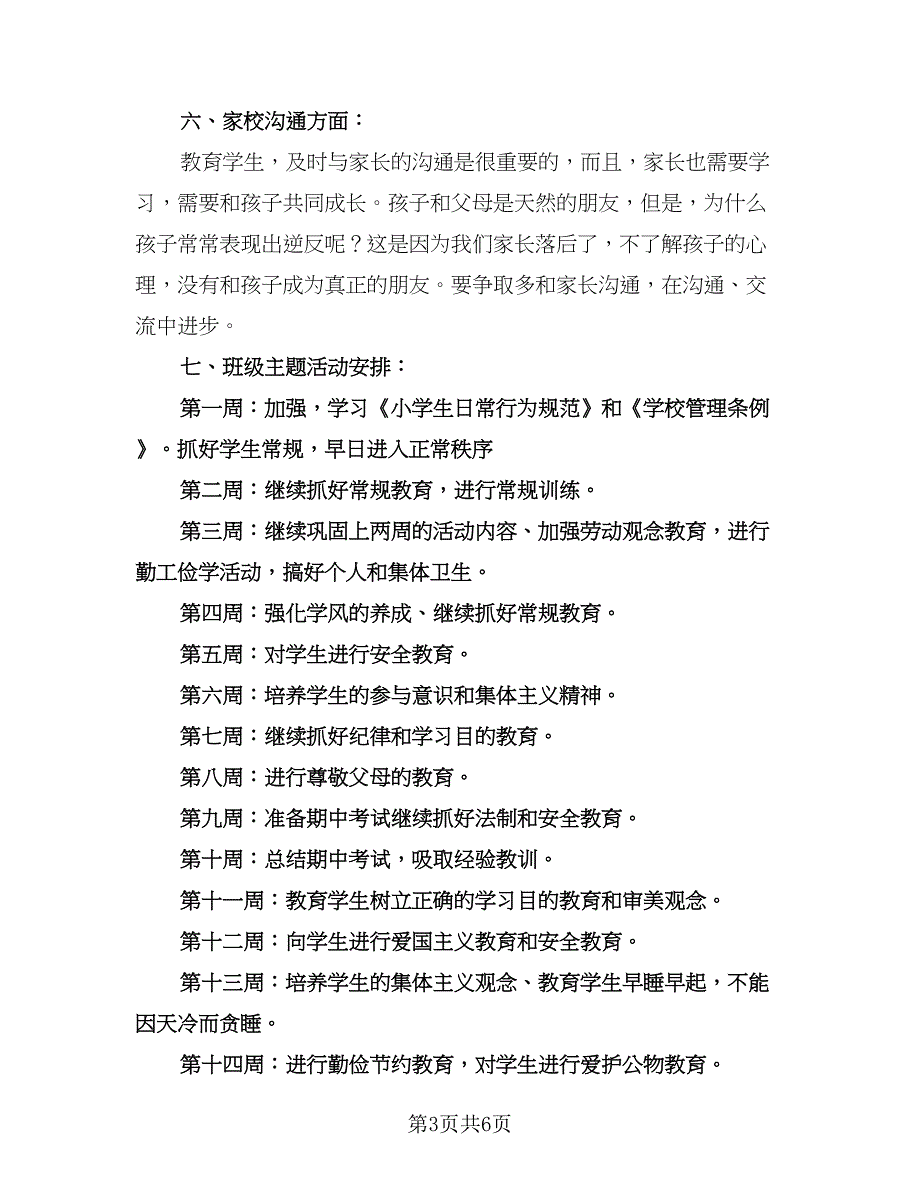 六、家校沟通方面：

教育学生，及时与家长的沟通是很重要的，而且，家长也需要学习，需要和孩子共同成长。孩子和父母是天然的朋友，但是，为什么孩子常常表现出逆反呢？这是因为我们家长落后了，不了解孩子的心理，没有和孩子成为真正的朋友。要争取多和家长沟通，在沟通、交流中进步。

七、班级主题活动安排：

第一周：加强，学习《小学生日常行为规范》和《学校管理条例》。抓好学生常规，早日进入正常秩序

第二周：继续抓好常规教育，进行常规训练。

第三周：继续巩固上两周的活动内容、加强劳动观念教育，进行勤工俭学活动，搞好个人和集体卫生。

第四周：强化学风的养成、继续抓好常规教育。

第五周：对学生进行安全教育。

第六周：培养学生的参与意识和集体主义精神。

第七周：继续抓好纪律和学习目的教育。

第八周：进行尊敬父母的教育。

第九周：准备期中考试继续抓好法制和安全教育。

第十周：总结期中考试，吸取经验教训。

第十一周：教育学生树立正确的学习目的教育和审美观念。

第十二周：向学生进行爱国主义教育和安全教育。

第十三周：培养学生的集体主义观念、教育学生早睡早起，不能因天冷而贪睡。

第十四周：进行勤俭节约教育，对学生进行爱护公物教育。

第3页共6页